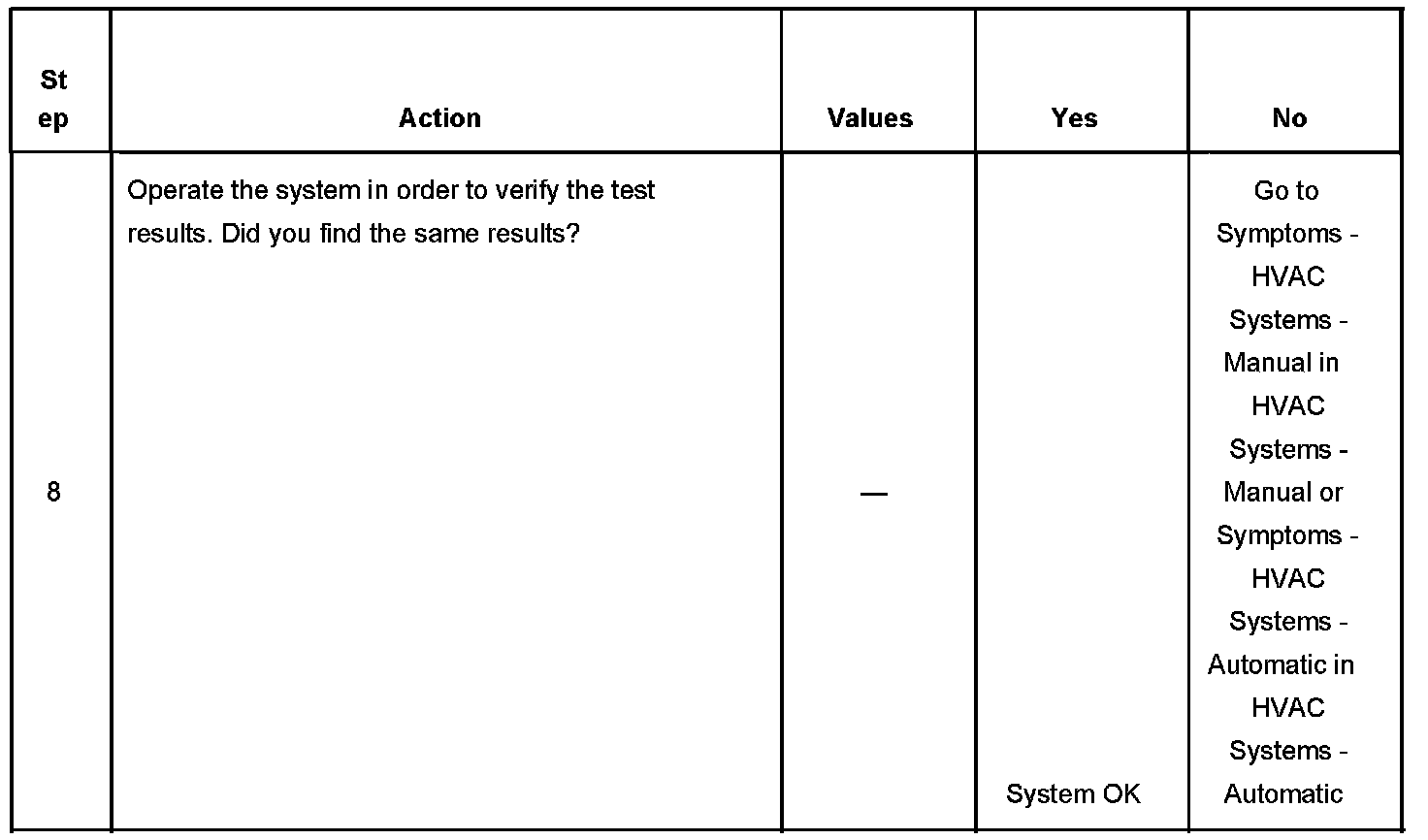 | Step | Action | Values | Yes | No |
|---|---|---|---|---|
| 8 | Operate the system in order to verify the test results. Did you find the same results? | — | System OK | Go to Symptoms - HVAC Systems - Manual in HVAC Systems - Manual or Symptoms - HVAC Systems - Automatic in HVAC Systems - Automatic |